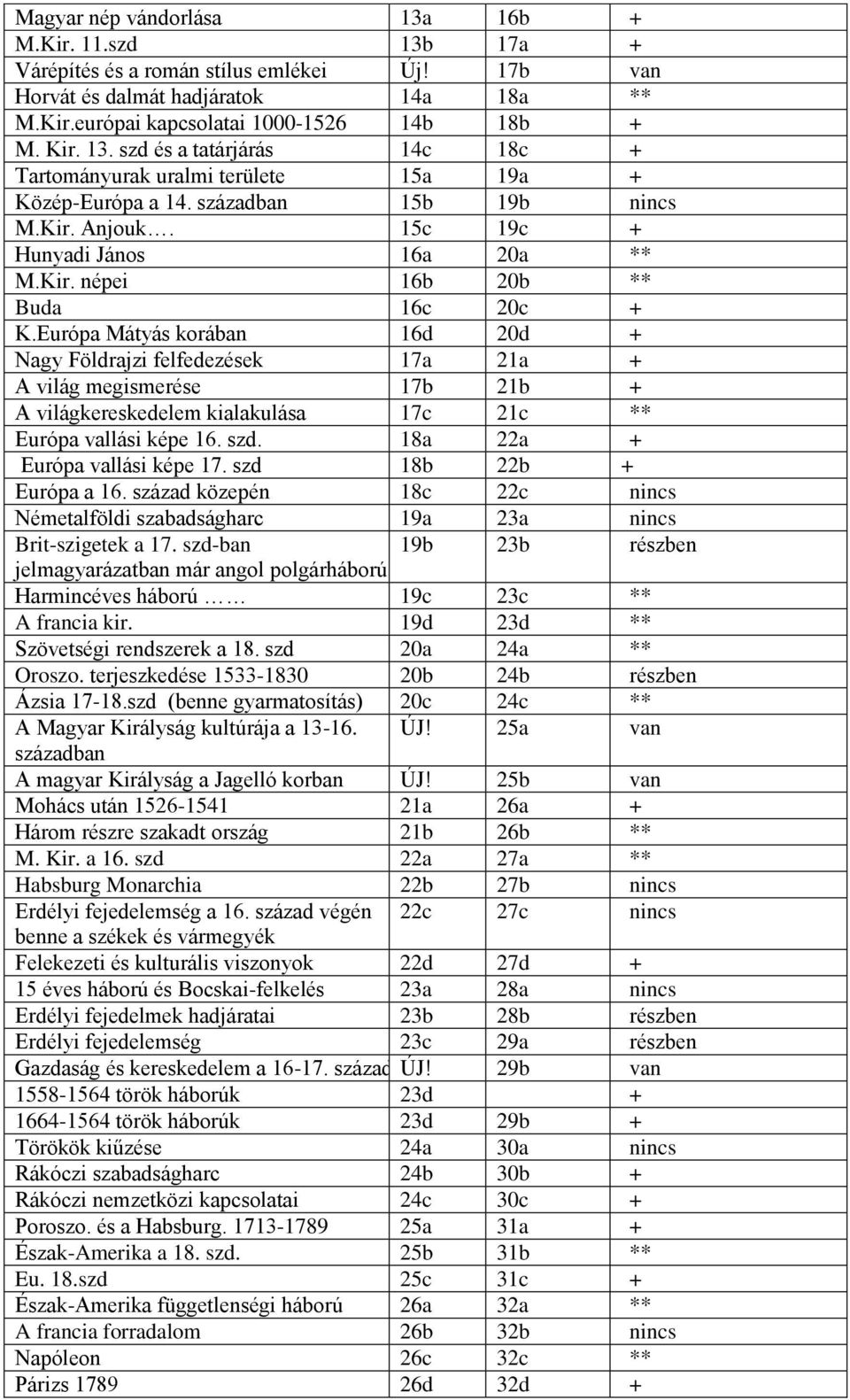 | | | | |
|---|---|---|---|
| Magyar nép vándorlása | 13a | 16b | + |
| M.Kir. 11.szd | 13b | 17a | + |
| Várépítés és a román stílus emlékei | Új! | 17b | van |
| Horvát és dalmát hadjáratok | 14a | 18a | ** |
| M.Kir.európai kapcsolatai 1000-1526 | 14b | 18b | + |
| M. Kir. 13. szd és a tatárjárás | 14c | 18c | + |
| Tartományurak uralmi területe | 15a | 19a | + |
| Közép-Európa a 14. században | 15b | 19b | nincs |
| M.Kir. Anjouk…. | 15c | 19c | + |
| Hunyadi János | 16a | 20a | ** |
| M.Kir. népei | 16b | 20b | ** |
| Buda | 16c | 20c | + |
| K.Európa Mátyás korában | 16d | 20d | + |
| Nagy Földrajzi felfedezések | 17a | 21a | + |
| A világ megismerése | 17b | 21b | + |
| A világkereskedelem kialakulása | 17c | 21c | ** |
| Európa vallási képe 16. szd. | 18a | 22a | + |
| Európa vallási képe 17. szd | 18b | 22b | + |
| Európa a 16. század közepén | 18c | 22c | nincs |
| Németalföldi szabadságharc | 19a | 23a | nincs |
| Brit-szigetek a 17. szd-ban jelmagyarázatban már angol polgárháború | 19b | 23b | részben |
| Harmincéves háború …… | 19c | 23c | ** |
| A francia kir. | 19d | 23d | ** |
| Szövetségi rendszerek a 18. szd | 20a | 24a | ** |
| Oroszo. terjeszkedése 1533-1830 | 20b | 24b | részben |
| Ázsia 17-18.szd (benne gyarmatosítás) | 20c | 24c | ** |
| A Magyar Királyság kultúrája a 13-16. században | ÚJ! | 25a | van |
| A magyar Királyság a Jagelló korban | ÚJ! | 25b | van |
| Mohács után 1526-1541 | 21a | 26a | + |
| Három részre szakadt ország | 21b | 26b | ** |
| M. Kir. a 16. szd | 22a | 27a | ** |
| Habsburg Monarchia | 22b | 27b | nincs |
| Erdélyi fejedelemség a 16. század végén benne a székek és vármegyék | 22c | 27c | nincs |
| Felekezeti és kulturális viszonyok | 22d | 27d | + |
| 15 éves háború és Bocskai-felkelés | 23a | 28a | nincs |
| Erdélyi fejedelmek hadjáratai | 23b | 28b | részben |
| Erdélyi fejedelemség | 23c | 29a | részben |
| Gazdaság és kereskedelem a 16-17. század | ÚJ! | 29b | van |
| 1558-1564 török háborúk | 23d | | + |
| 1664-1564 török háborúk | 23d | 29b | + |
| Törökök kiűzése | 24a | 30a | nincs |
| Rákóczi szabadságharc | 24b | 30b | + |
| Rákóczi nemzetközi kapcsolatai | 24c | 30c | + |
| Poroszo. és a Habsburg. 1713-1789 | 25a | 31a | + |
| Észak-Amerika a 18. szd. | 25b | 31b | ** |
| Eu. 18.szd | 25c | 31c | + |
| Észak-Amerika függetlenségi háború | 26a | 32a | ** |
| A francia forradalom | 26b | 32b | nincs |
| Napóleon | 26c | 32c | ** |
| Párizs 1789 | 26d | 32d | + |